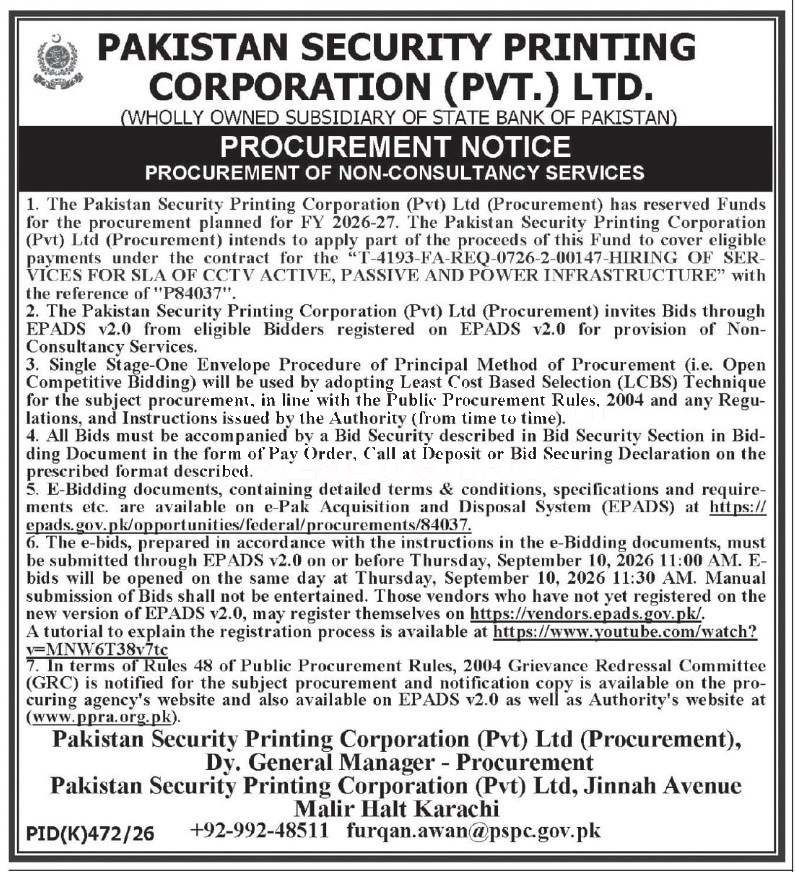 PAKISTAN SECURITY PRINTING CORPORATION (PVT.) LTD.
(WHOLLY OWNED SUBSIDIARY OF STATE BANK OF PAKISTAN)

PROCUREMENT NOTICE
PROCUREMENT OF NON-CONSULTANCY SERVICES

1. The Pakistan Security Printing Corporation (Pvt) Ltd (Procurement) has reserved Funds for the procurement planned for FY 2026-27. The Pakistan Security Printing Corporation (Pvt) Ltd (Procurement) intends to apply part of the proceeds of this Fund to cover eligible payments under the contract for the "T-4193-FA-REQ-0726-2-00147-HIRING OF SERVICES FOR SLA OF CCTV ACTIVE, PASSIVE AND POWER INFRASTRUCTURE" with the reference of "P84037".
2. The Pakistan Security Printing Corporation (Pvt) Ltd (Procurement) invites Bids through EPADS v2.0 from eligible Bidders registered on EPADS v2.0 for provision of Non-Consultancy Services.
3. Single Stage-One Envelope Procedure of Principal Method of Procurement (i.e. Open Competitive Bidding) will be used by adopting Least Cost Based Selection (LCBS) Technique for the subject procurement, in line with the Public Procurement Rules, 2004 and any Regulations, and Instructions issued by the Authority (from time to time).
4. All Bids must be accompanied by a Bid Security described in Bid Security Section in Bidding Document in the form of Pay Order, Call at Deposit or Bid Securing Declaration on the prescribed format described.
5. E-Bidding documents, containing detailed terms & conditions, specifications and requirements etc. are available on e-Pak Acquisition and Disposal System (EPADS) at https://epads.gov.pk/opportunities/federal/procurements/84037.
6. The e-bids, prepared in accordance with the instructions in the e-Bidding documents, must be submitted through EPADS v2.0 on or before Thursday, September 10, 2026 11:00 AM. E-bids will be opened on the same day at Thursday, September 10, 2026 11:30 AM. Manual submission of Bids shall not be entertained. Those vendors who have not yet registered on the new version of EPADS v2.0, may register themselves on https://vendors.epads.gov.pk/.
A tutorial to explain the registration process is available at https://www.youtube.com/watch?v=MNW6T38v7tc
7. In terms of Rules 48 of Public Procurement Rules, 2004 Grievance Redressal Committee (GRC) is notified for the subject procurement and notification copy is available on the procuring agency's website and also available on EPADS v2.0 as well as Authority's website at (www.ppra.org.pk).

Pakistan Security Printing Corporation (Pvt) Ltd (Procurement),
Dy. General Manager - Procurement
Pakistan Security Printing Corporation (Pvt) Ltd, Jinnah Avenue
Malir Halt Karachi
PID(K)472/26 +92-992-48511 furqan.awan@pspc.gov.pk